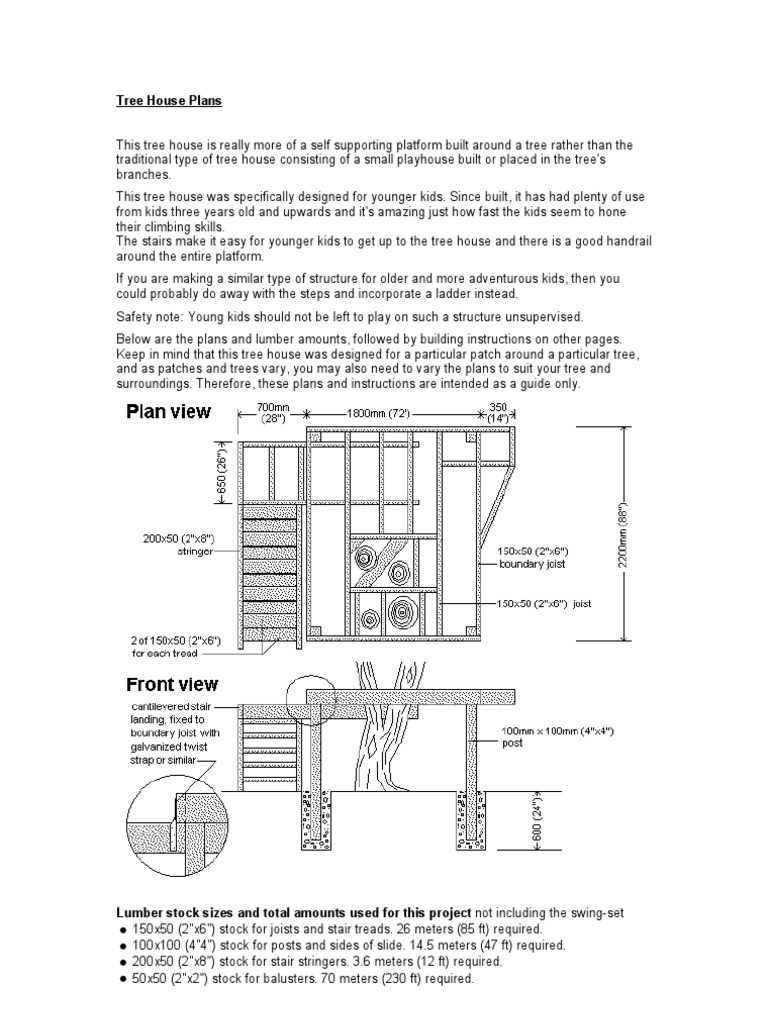 Tree House Plans

This tree house is really more of a self supporting platform built around a tree rather than the traditional type of tree house consisting of a small playhouse built or placed in the tree's branches.

This tree house was specifically designed for younger kids. Since built, it has had plenty of use from kids three years old and upwards and it's amazing just how fast the kids seem to hone their climbing skills.
The stairs make it easy for younger kids to get up to the tree house and there is a good handrail around the entire platform.

If you are making a similar type of structure for older and more adventurous kids, then you could probably do away with the steps and incorporate a ladder instead.

Safety note: Young kids should not be left to play on such a structure unsupervised.

Below are the plans and lumber amounts, followed by building instructions on other pages. Keep in mind that this tree house was designed for a particular patch around a particular tree, and as patches and trees vary, you may also need to vary the plans to suit your tree and surroundings. Therefore, these plans and instructions are intended as a guide only.

Plan view

700mm (28")
1800mm (72')
350 (14")
650 (26")
2200mm (88")
200x50 (2"x8") stringer
150x50 (2"x6") boundary joist
150x50 (2"x6") joist
2 of 150x50 (2"x6") for each tread

Front view

cantilevered stair landing, fixed to boundary joist with galvanized twist strap or similar
100mm x 100mm (4"x4") post
600 (24")

Lumber stock sizes and total amounts used for this project not including the swing-set
● 150x50 (2"x6") stock for joists and stair treads. 26 meters (85 ft) required.
● 100x100 (4"4") stock for posts and sides of slide. 14.5 meters (47 ft) required.
● 200x50 (2"x8") stock for stair stringers. 3.6 meters (12 ft) required.
● 50x50 (2"x2") stock for balusters. 70 meters (230 ft) required.